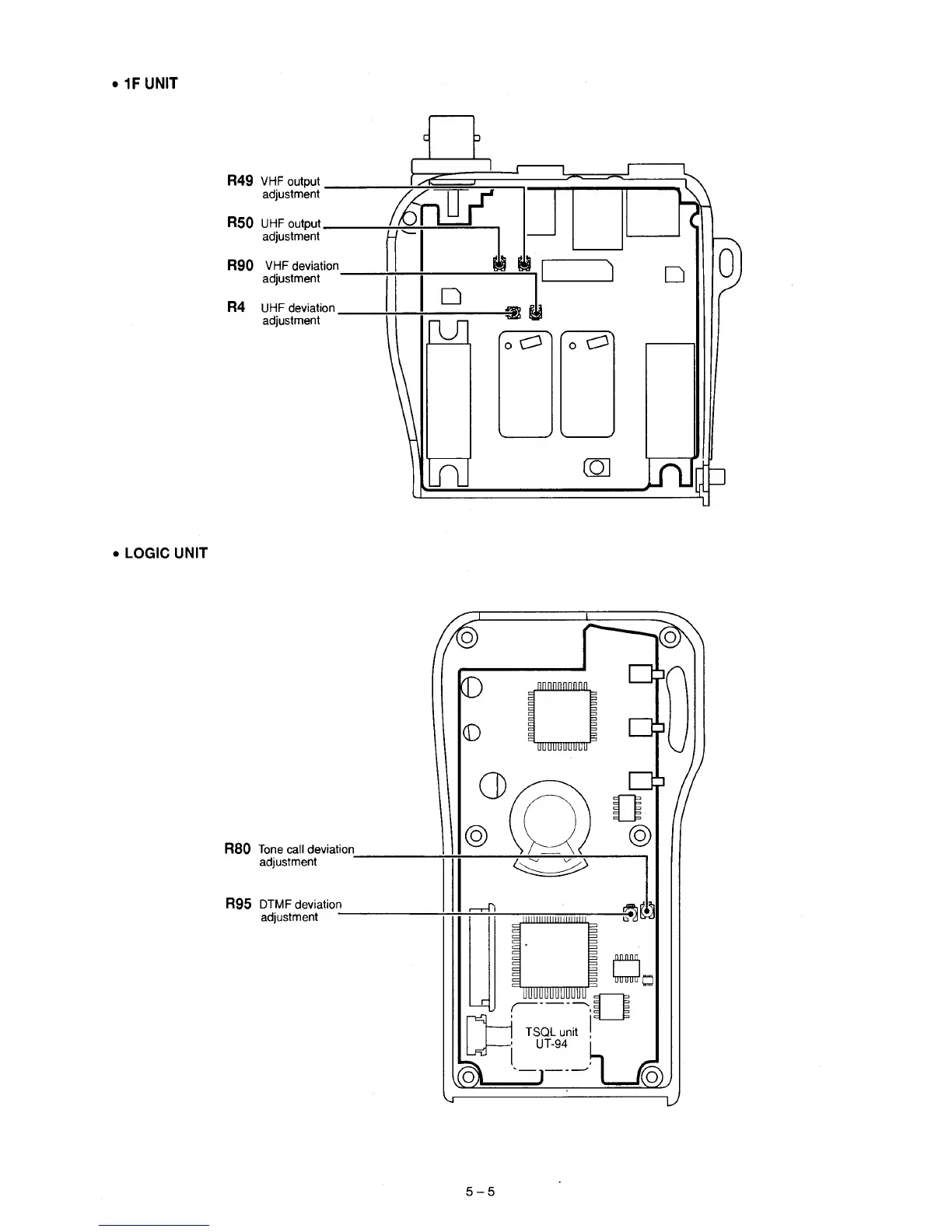 • 1F UNIT

R49 VHF output adjustment

R50 UHF output adjustment

R90 VHF deviation adjustment

R4 UHF deviation adjustment

• LOGIC UNIT

R80 Tone call deviation adjustment

R95 DTMF deviation adjustment

TSQL unit UT-94

5 – 5